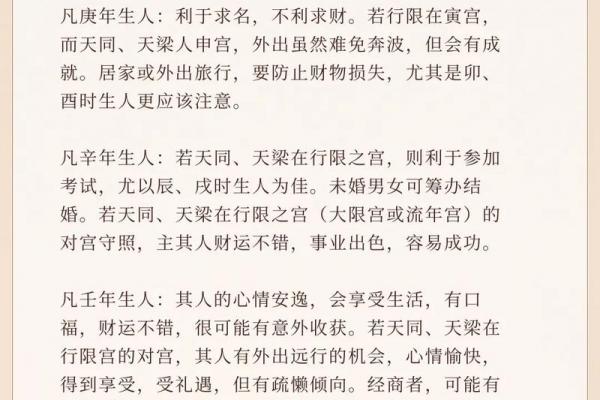 凡庚年生人：利于求名，不利求财。若行限在寅宫，而天同、天梁人申宫，外出虽然难免奔波，但会有成就。居家或外出旅行，要防止财物损失，尤其是卯、酉时生人更应该注意。

凡辛年生人：若天同、天梁在行限之宫，则利于参加考试，尤以辰、戌时生人为佳。未婚男女可筹办结婚。若天同、天梁在行限之宫（大限宫或流年宫）的对宫守照，主其人财运不错，事业出色，容易成功。

凡壬年生人：其人的心情安逸，会享受生活，有口福，财运不错，很可能有意外收获。若天同、天梁在行限宫的对宫，其人有外出远行的机会，心情愉快，得到享受，受礼遇，但有疏懒倾向。经商者，可能有